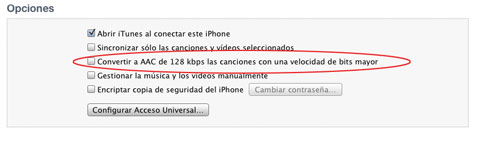 Opciones

Abrir iTunes al conectar este iPhone

Sincronizar sólo las canciones y vídeos seleccionados

Convertir a AAC de 128 kbps las canciones con una velocidad de bits mayor

Gestionar la música y los vídeos manualmente

Encriptar copia de seguridad del iPhone Cambiar contraseña...

Configurar Acceso Universal...